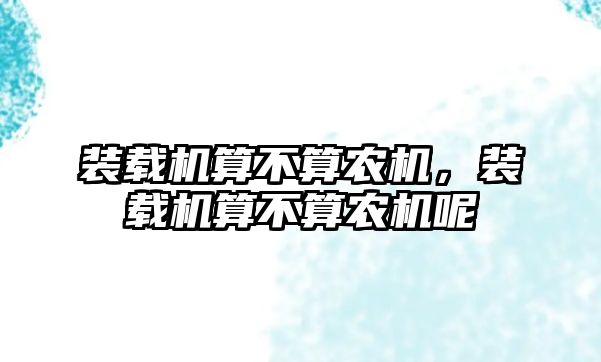 装载机算不算农机，装载机算不算农机呢